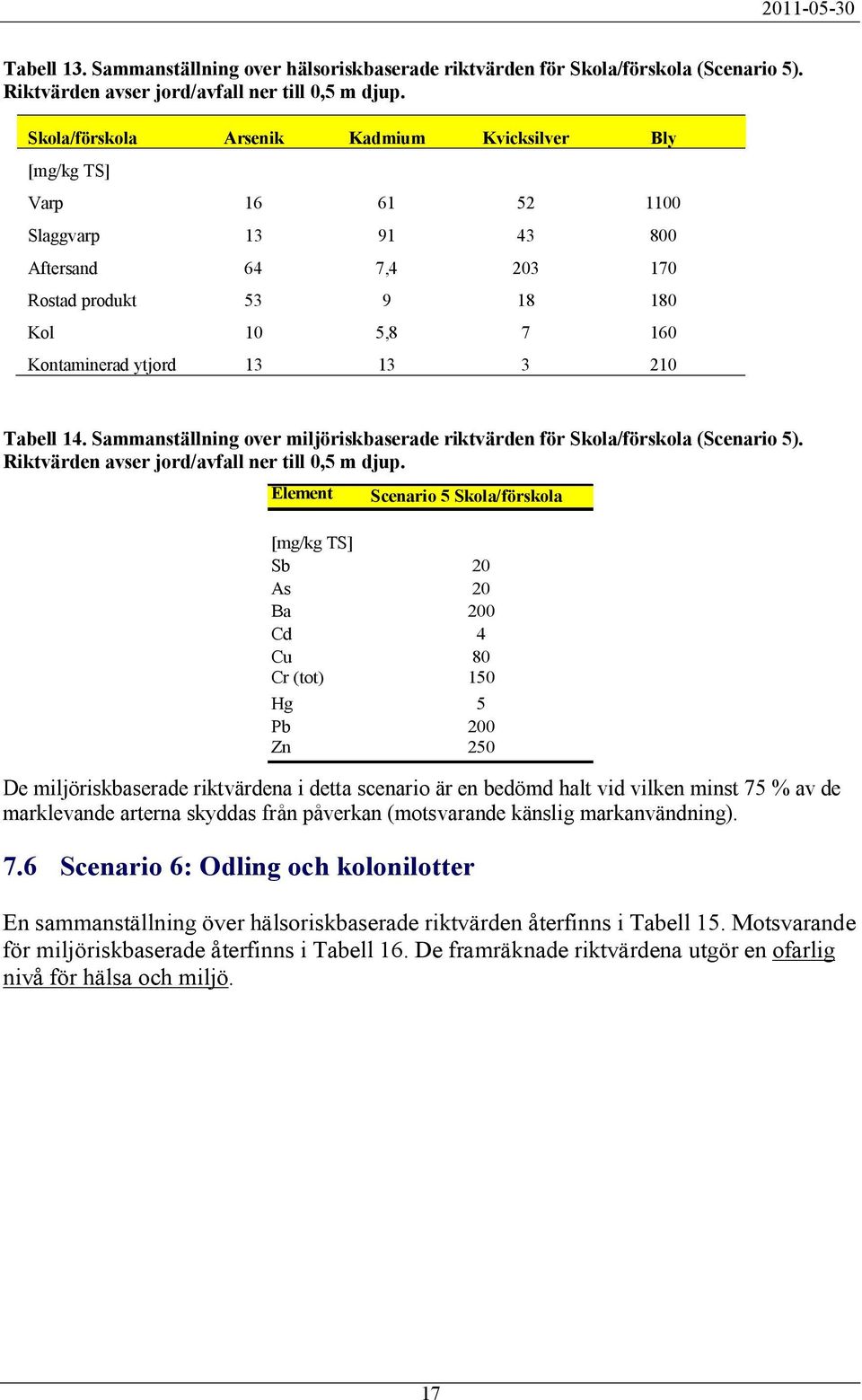 2011-05-30

Tabell 13. Sammanställning over hälsoriskbaserade riktvärden för Skola/förskola (Scenario 5). Riktvärden avser jord/avfall ner till 0,5 m djup.

| Skola/förskola | Arsenik | Kadmium | Kvicksilver | Bly |
|---|---|---|---|---|
| [mg/kg TS] | | | | |
| Varp | 16 | 61 | 52 | 1100 |
| Slaggvarp | 13 | 91 | 43 | 800 |
| Aftersand | 64 | 7,4 | 203 | 170 |
| Rostad produkt | 53 | 9 | 18 | 180 |
| Kol | 10 | 5,8 | 7 | 160 |
| Kontaminerad ytjord | 13 | 13 | 3 | 210 |

Tabell 14. Sammanställning over miljöriskbaserade riktvärden för Skola/förskola (Scenario 5). Riktvärden avser jord/avfall ner till 0,5 m djup.

| Element | Scenario 5 Skola/förskola |
|---|---|
| [mg/kg TS] | |
| Sb | 20 |
| As | 20 |
| Ba | 200 |
| Cd | 4 |
| Cu | 80 |
| Cr (tot) | 150 |
| Hg | 5 |
| Pb | 200 |
| Zn | 250 |

De miljöriskbaserade riktvärdena i detta scenario är en bedömd halt vid vilken minst 75 % av de marklevande arterna skyddas från påverkan (motsvarande känslig markanvändning).

7.6 Scenario 6: Odling och kolonilotter

En sammanställning över hälsoriskbaserade riktvärden återfinns i Tabell 15. Motsvarande för miljöriskbaserade återfinns i Tabell 16. De framräknade riktvärdena utgör en ofarlig nivå för hälsa och miljö.

17